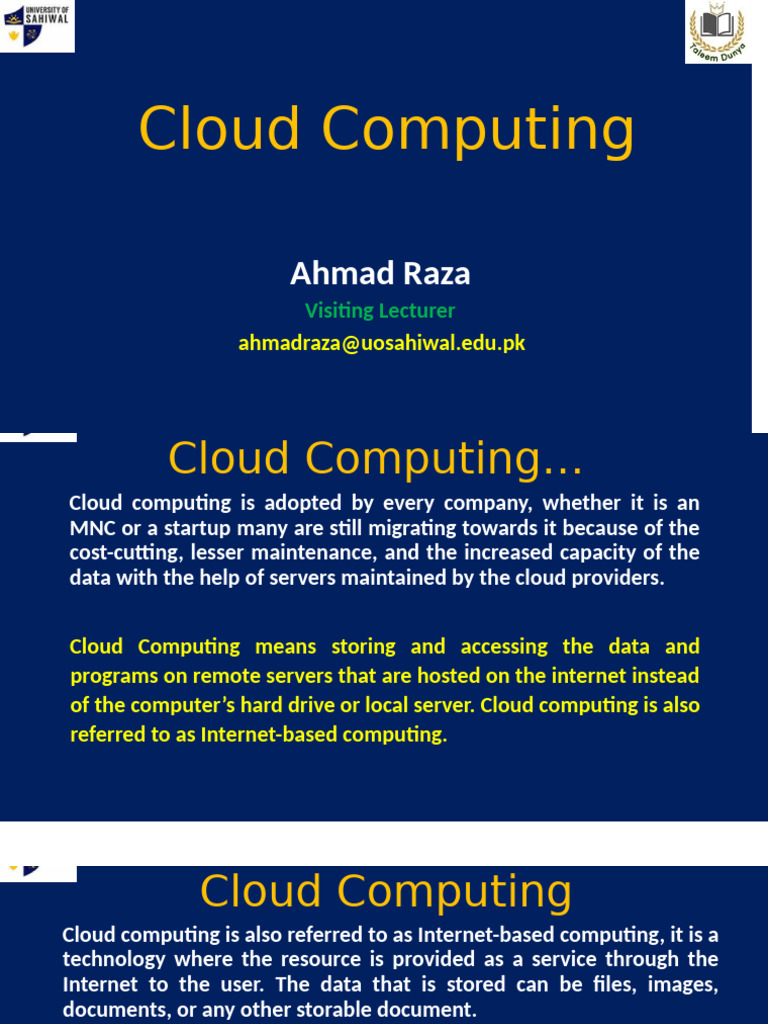 UNIVERSITY OF SAHIWAL

Taleem Dunya

Cloud Computing

Ahmad Raza

Visiting Lecturer

ahmadraza@uosahiwal.edu.pk

Cloud Computing…

Cloud computing is adopted by every company, whether it is an MNC or a startup many are still migrating towards it because of the cost-cutting, lesser maintenance, and the increased capacity of the data with the help of servers maintained by the cloud providers.

Cloud Computing means storing and accessing the data and programs on remote servers that are hosted on the internet instead of the computer's hard drive or local server. Cloud computing is also referred to as Internet-based computing.

Cloud Computing

Cloud computing is also referred to as Internet-based computing, it is a technology where the resource is provided as a service through the Internet to the user. The data that is stored can be files, images, documents, or any other storable document.